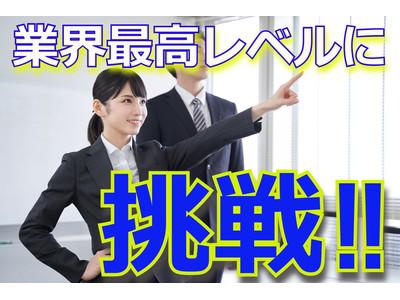 業界最高レベルに

挑戦!!